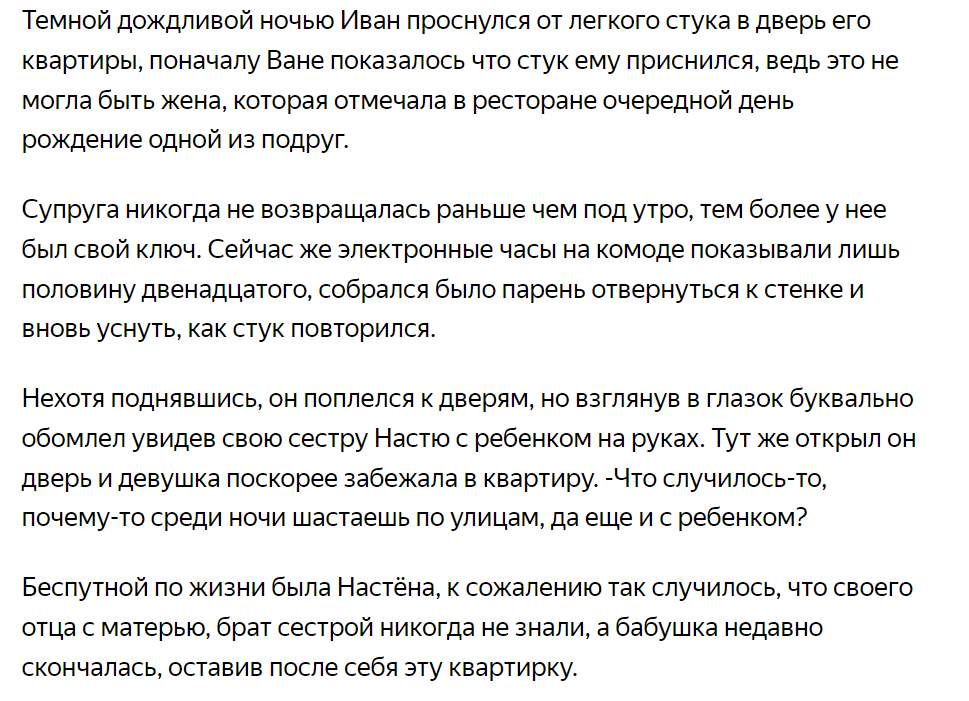 Темной дождливой ночью Иван проснулся от легкого стука в дверь его квартиры, поначалу Ване показалось что стук ему приснился, ведь это не могла быть жена, которая отмечала в ресторане очередной день рождение одной из подруг.

Супруга никогда не возвращалась раньше чем под утро, тем более у нее был свой ключ. Сейчас же электронные часы на комоде показывали лишь половину двенадцатого, собрался было парень отвернуться к стенке и вновь уснуть, как стук повторился.

Нехотя поднявшись, он поплелся к дверям, но взглянув в глазок буквально обомлел увидев свою сестру Настю с ребенком на руках. Тут же открыл он дверь и девушка поскорее забежала в квартиру. -Что случилось-то, почему-то среди ночи шастаешь по улицам, да еще и с ребенком?

Беспутной по жизни была Настёна, к сожалению так случилось, что своего отца с матерью, брат сестрой никогда не знали, а бабушка недавно скончалась, оставив после себя эту квартирку.